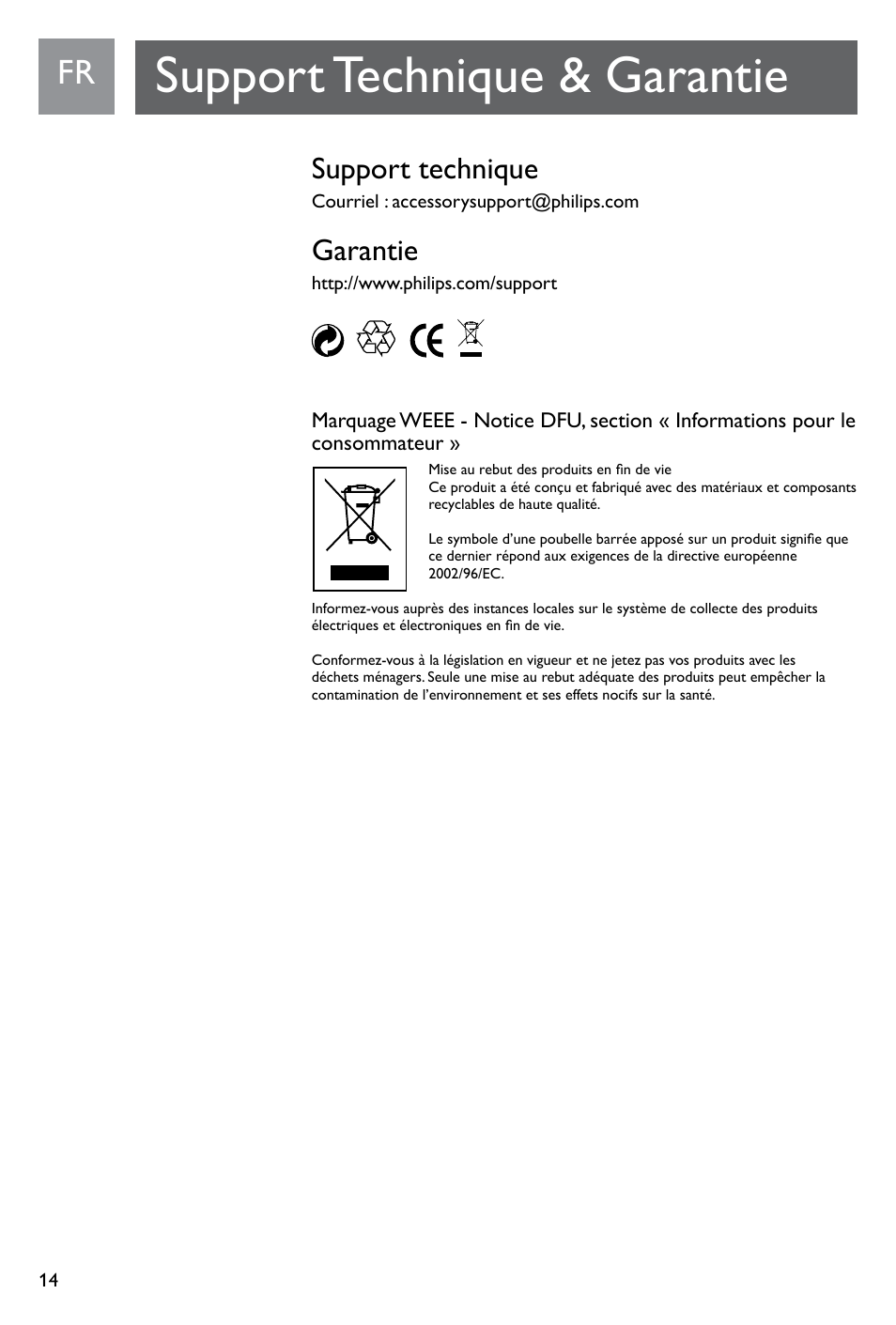 FR

Support Technique & Garantie

Support technique

Courriel : accessorysupport@philips.com

Garantie

http://www.philips.com/support

CE

Marquage WEEE - Notice DFU, section « Informations pour le consommateur »

Mise au rebut des produits en fin de vie
Ce produit a été conçu et fabriqué avec des matériaux et composants recyclables de haute qualité.

Le symbole d'une poubelle barrée apposé sur un produit signifie que ce dernier répond aux exigences de la directive européenne 2002/96/EC.

Informez-vous auprès des instances locales sur le système de collecte des produits électriques et électroniques en fin de vie.

Conformez-vous à la législation en vigueur et ne jetez pas vos produits avec les déchets ménagers. Seule une mise au rebut adéquate des produits peut empêcher la contamination de l'environnement et ses effets nocifs sur la santé.

14